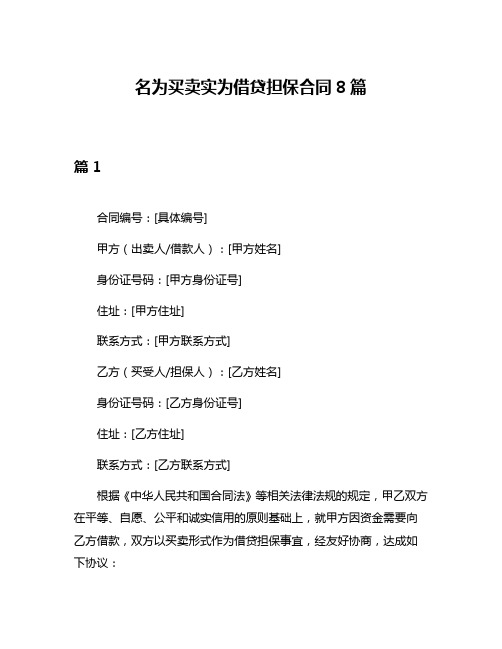 名为买卖实为借贷担保合同 8 篇

篇 1

合同编号：[具体编号]

甲方（出卖人/借款人）：[甲方姓名]

身份证号码：[甲方身份证号]

住址：[甲方住址]

联系方式：[甲方联系方式]

乙方（买受人/担保人）：[乙方姓名]

身份证号码：[乙方身份证号]

住址：[乙方住址]

联系方式：[乙方联系方式]

根据《中华人民共和国合同法》等相关法律法规的规定，甲乙双方在平等、自愿、公平和诚实信用的原则基础上，就甲方因资金需要向乙方借款，双方以买卖形式作为借贷担保事宜，经友好协商，达成如下协议：